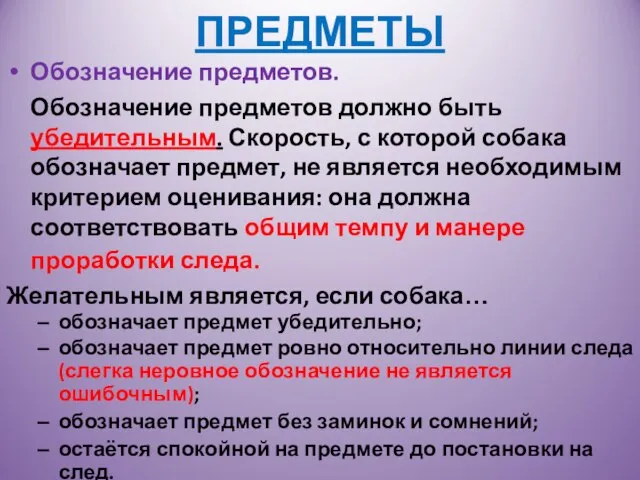 ПРЕДМЕТЫ

• Обозначение предметов.

Обозначение предметов должно быть убедительным. Скорость, с которой собака обозначает предмет, не является необходимым критерием оценивания: она должна соответствовать общим темпу и манере проработки следа.

Желательным является, если собака…

– обозначает предмет убедительно;

– обозначает предмет ровно относительно линии следа (слегка неровное обозначение не является ошибочным);

– обозначает предмет без заминок и сомнений;

– остаётся спокойной на предмете до постановки на след.